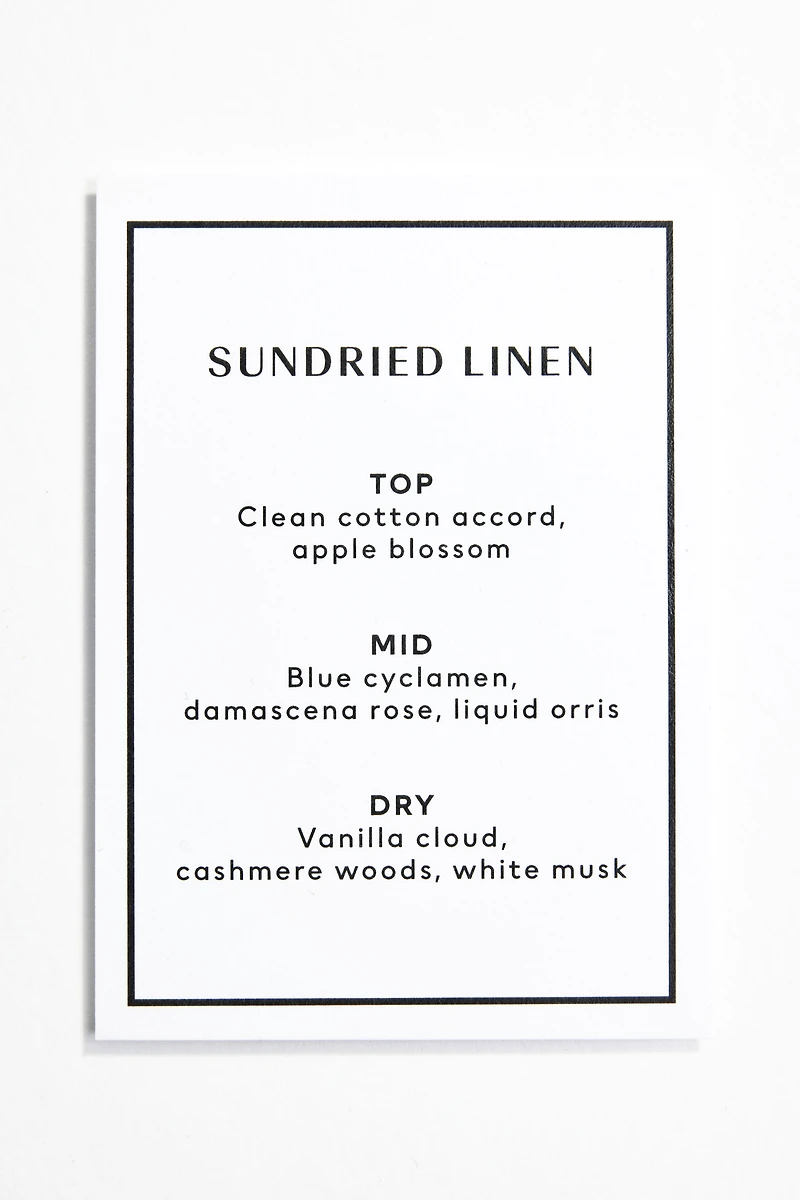 SUNDRIED LINEN

TOP
Clean cotton accord, apple blossom

MID
Blue cyclamen, damascena rose, liquid orris

DRY
Vanilla cloud, cashmere woods, white musk